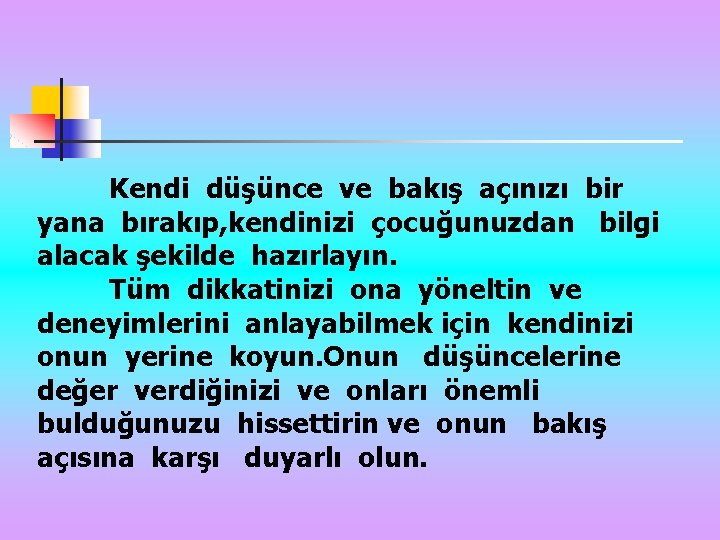 Kendi düşünce ve bakış açınızı bir yana bırakıp,kendinizi çocuğunuzdan bilgi alacak şekilde hazırlayın.

Tüm dikkatinizi ona yöneltin ve deneyimlerini anlayabilmek için kendinizi onun yerine koyun.Onun düşüncelerine değer verdiğinizi ve onları önemli bulduğunuzu hissettirin ve onun bakış açısına karşı duyarlı olun.